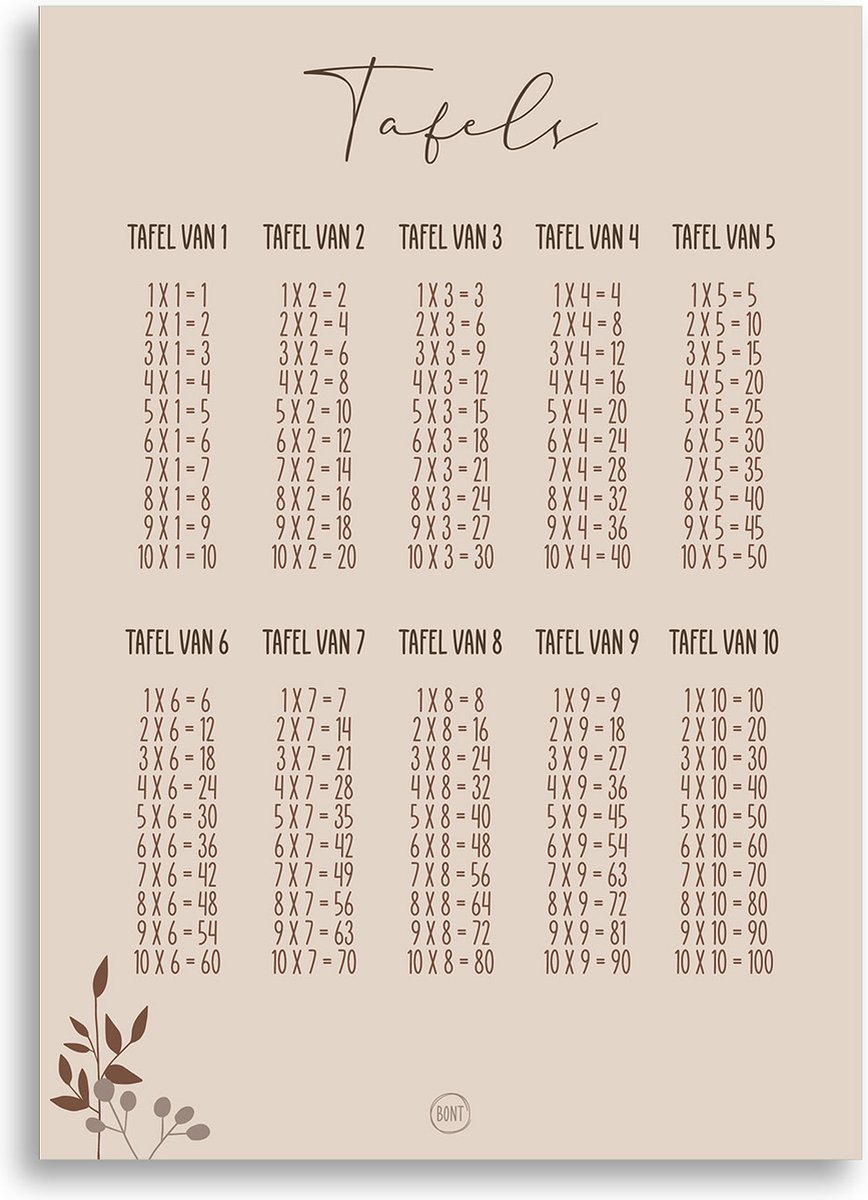 Tafels

TAFEL VAN 1

1 X 1 = 1
2 X 1 = 2
3 X 1 = 3
4 X 1 = 4
5 X 1 = 5
6 X 1 = 6
7 X 1 = 7
8 X 1 = 8
9 X 1 = 9
10 X 1 = 10

TAFEL VAN 2

1 X 2 = 2
2 X 2 = 4
3 X 2 = 6
4 X 2 = 8
5 X 2 = 10
6 X 2 = 12
7 X 2 = 14
8 X 2 = 16
9 X 2 = 18
10 X 2 = 20

TAFEL VAN 3

1 X 3 = 3
2 X 3 = 6
3 X 3 = 9
4 X 3 = 12
5 X 3 = 15
6 X 3 = 18
7 X 3 = 21
8 X 3 = 24
9 X 3 = 27
10 X 3 = 30

TAFEL VAN 4

1 X 4 = 4
2 X 4 = 8
3 X 4 = 12
4 X 4 = 16
5 X 4 = 20
6 X 4 = 24
7 X 4 = 28
8 X 4 = 32
9 X 4 = 36
10 X 4 = 40

TAFEL VAN 5

1 X 5 = 5
2 X 5 = 10
3 X 5 = 15
4 X 5 = 20
5 X 5 = 25
6 X 5 = 30
7 X 5 = 35
8 X 5 = 40
9 X 5 = 45
10 X 5 = 50

TAFEL VAN 6

1 X 6 = 6
2 X 6 = 12
3 X 6 = 18
4 X 6 = 24
5 X 6 = 30
6 X 6 = 36
7 X 6 = 42
8 X 6 = 48
9 X 6 = 54
10 X 6 = 60

TAFEL VAN 7

1 X 7 = 7
2 X 7 = 14
3 X 7 = 21
4 X 7 = 28
5 X 7 = 35
6 X 7 = 42
7 X 7 = 49
8 X 7 = 56
9 X 7 = 63
10 X 7 = 70

TAFEL VAN 8

1 X 8 = 8
2 X 8 = 16
3 X 8 = 24
4 X 8 = 32
5 X 8 = 40
6 X 8 = 48
7 X 8 = 56
8 X 8 = 64
9 X 8 = 72
10 X 8 = 80

TAFEL VAN 9

1 X 9 = 9
2 X 9 = 18
3 X 9 = 27
4 X 9 = 36
5 X 9 = 45
6 X 9 = 54
7 X 9 = 63
8 X 9 = 72
9 X 9 = 81
10 X 9 = 90

TAFEL VAN 10

1 X 10 = 10
2 X 10 = 20
3 X 10 = 30
4 X 10 = 40
5 X 10 = 50
6 X 10 = 60
7 X 10 = 70
8 X 10 = 80
9 X 10 = 90
10 X 10 = 100

BONT